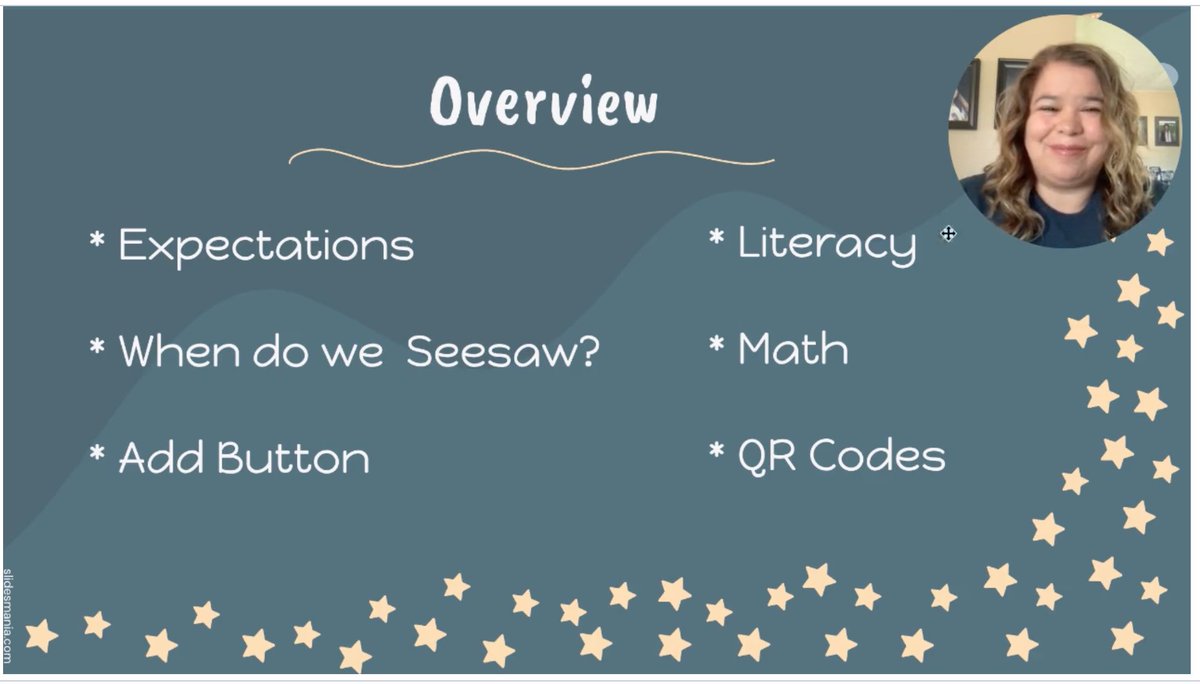 Overview

* Expectations

* When do we  Seesaw?

* Add Button

* Literacy

* Math

* QR Codes

slidesmania.com